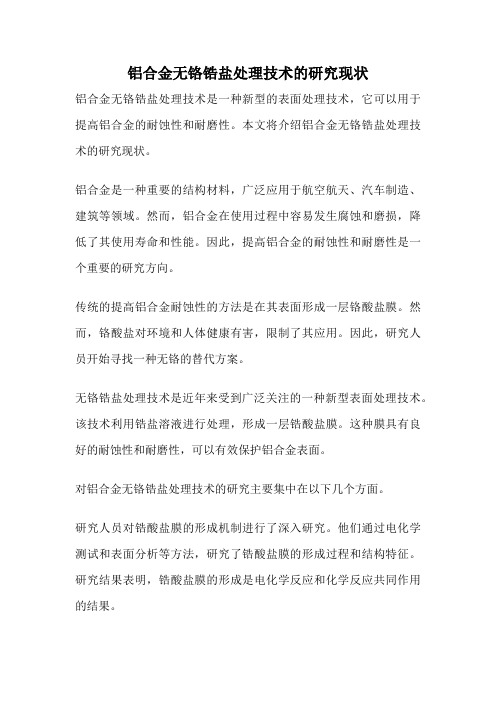 铝合金无铬锆盐处理技术的研究现状

铝合金无铬锆盐处理技术是一种新型的表面处理技术，它可以用于提高铝合金的耐蚀性和耐磨性。本文将介绍铝合金无铬锆盐处理技术的研究现状。

铝合金是一种重要的结构材料，广泛应用于航空航天、汽车制造、建筑等领域。然而，铝合金在使用过程中容易发生腐蚀和磨损，降低了其使用寿命和性能。因此，提高铝合金的耐蚀性和耐磨性是一个重要的研究方向。

传统的提高铝合金耐蚀性的方法是在其表面形成一层铬酸盐膜。然而，铬酸盐对环境和人体健康有害，限制了其应用。因此，研究人员开始寻找一种无铬的替代方案。

无铬锆盐处理技术是近年来受到广泛关注的一种新型表面处理技术。该技术利用锆盐溶液进行处理，形成一层锆酸盐膜。这种膜具有良好的耐蚀性和耐磨性，可以有效保护铝合金表面。

对铝合金无铬锆盐处理技术的研究主要集中在以下几个方面。

研究人员对锆酸盐膜的形成机制进行了深入研究。他们通过电化学测试和表面分析等方法，研究了锆酸盐膜的形成过程和结构特征。研究结果表明，锆酸盐膜的形成是电化学反应和化学反应共同作用的结果。